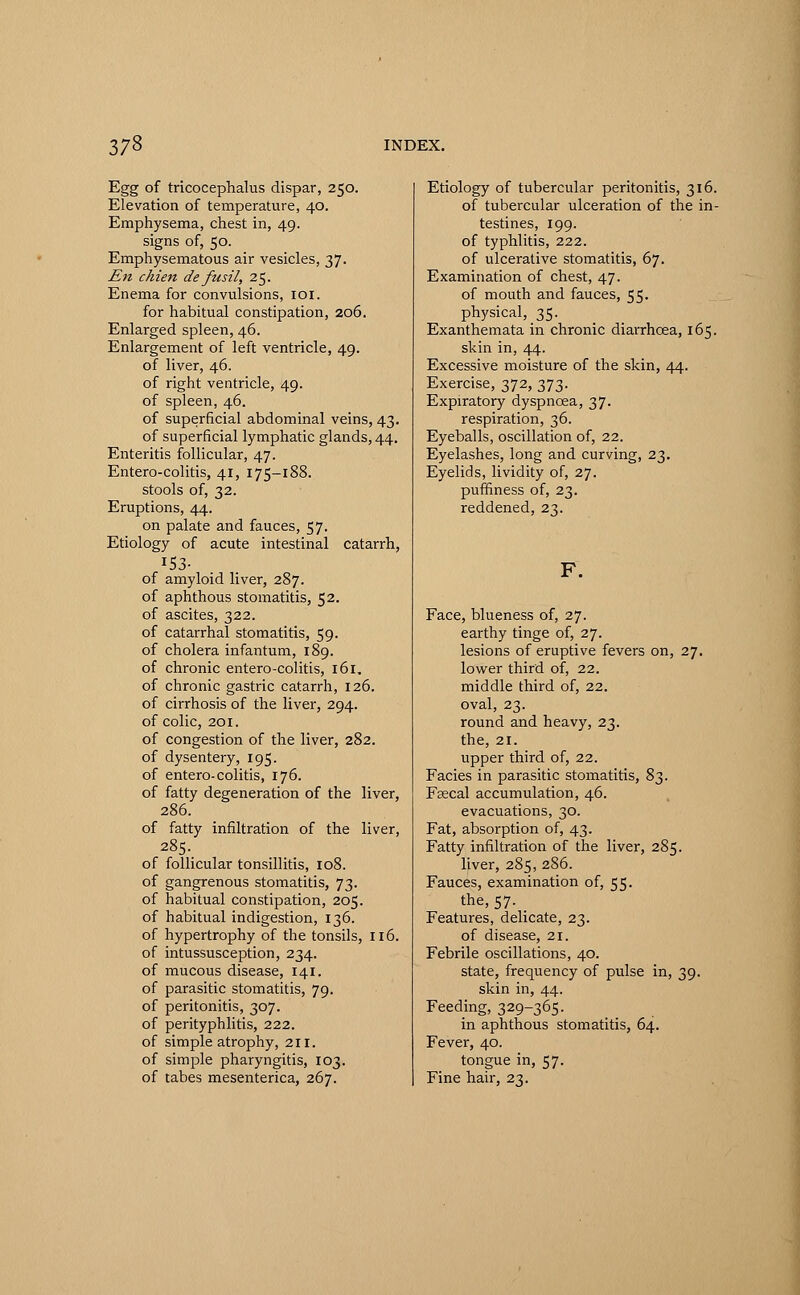 378 INDEX.

Egg of tricocephalus dispar, 250.
Elevation of temperature, 40.
Emphysema, chest in, 49.
signs of, 50.
Emphysematous air vesicles, 37.
En chien de fusil, 25.
Enema for convulsions, 101.
for habitual constipation, 206.
Enlarged spleen, 46.
Enlargement of left ventricle, 49.
of liver, 46.
of right ventricle, 49.
of spleen, 46.
of superficial abdominal veins, 43.
of superficial lymphatic glands, 44.
Enteritis follicular, 47.
Entero-colitis, 41, 175–188.
stools of, 32.
Eruptions, 44.
on palate and fauces, 57.
Etiology of acute intestinal catarrh, 153.
of amyloid liver, 287.
of aphthous stomatitis, 52.
of ascites, 322.
of catarrhal stomatitis, 59.
of cholera infantum, 189.
of chronic entero-colitis, 161.
of chronic gastric catarrh, 126.
of cirrhosis of the liver, 294.
of colic, 201.
of congestion of the liver, 282.
of dysentery, 195.
of entero-colitis, 176.
of fatty degeneration of the liver, 286.
of fatty infiltration of the liver, 285.
of follicular tonsillitis, 108.
of gangrenous stomatitis, 73.
of habitual constipation, 205.
of habitual indigestion, 136.
of hypertrophy of the tonsils, 116.
of intussusception, 234.
of mucous disease, 141.
of parasitic stomatitis, 79.
of peritonitis, 307.
of perityphlitis, 222.
of simple atrophy, 211.
of simple pharyngitis, 103.
of tabes mesenterica, 267.

Etiology of tubercular peritonitis, 316.
of tubercular ulceration of the intestines, 199.
of typhlitis, 222.
of ulcerative stomatitis, 67.
Examination of chest, 47.
of mouth and fauces, 55.
physical, 35.
Exanthemata in chronic diarrhœa, 165.
skin in, 44.
Excessive moisture of the skin, 44.
Exercise, 372, 373.
Expiratory dyspnœa, 37.
respiration, 36.
Eyeballs, oscillation of, 22.
Eyelashes, long and curving, 23.
Eyelids, lividity of, 27.
puffiness of, 23.
reddened, 23.

F.

Face, blueness of, 27.
earthy tinge of, 27.
lesions of eruptive fevers on, 27.
lower third of, 22.
middle third of, 22.
oval, 23.
round and heavy, 23.
the, 21.
upper third of, 22.
Facies in parasitic stomatitis, 83.
Fæcal accumulation, 46.
evacuations, 30.
Fat, absorption of, 43.
Fatty infiltration of the liver, 285.
liver, 285, 286.
Fauces, examination of, 55.
the, 57.
Features, delicate, 23.
of disease, 21.
Febrile oscillations, 40.
state, frequency of pulse in, 39.
skin in, 44.
Feeding, 329–365.
in aphthous stomatitis, 64.
Fever, 40.
tongue in, 57.
Fine hair, 23.